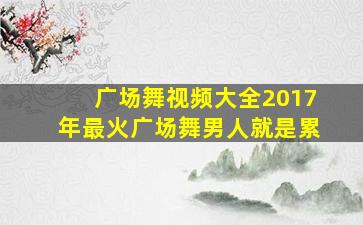 广场舞视频大全2017年最火广场舞男人就是累